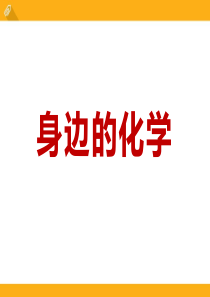 身边的化学